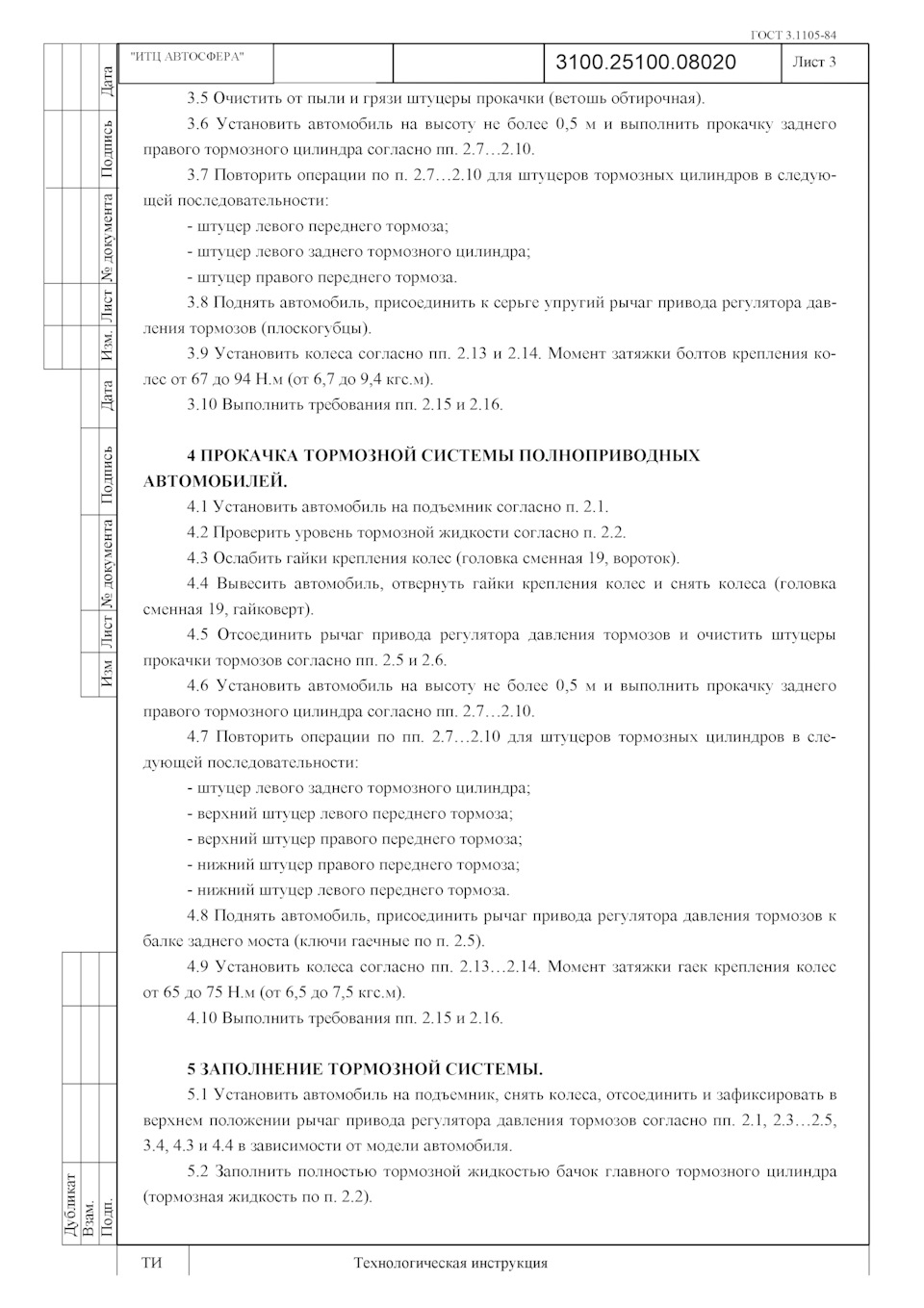 ГОСТ 3.1105-84

"ИТЦ АВТОСФЕРА"

3100.25100.08020

Лист 3

Дата
Подпись
№ документа
Лист
Изм.
Дата
Подпись
№ документа
Лист
Изм

3.5 Очистить от пыли и грязи штуцеры прокачки (ветошь обтирочная).

3.6 Установить автомобиль на высоту не более 0,5 м и выполнить прокачку заднего правого тормозного цилиндра согласно пп. 2.7…2.10.

3.7 Повторить операции по п. 2.7…2.10 для штуцеров тормозных цилиндров в следующей последовательности:

- штуцер левого переднего тормоза;

- штуцер левого заднего тормозного цилиндра;

- штуцер правого переднего тормоза.

3.8 Поднять автомобиль, присоединить к серьге упругий рычаг привода регулятора давления тормозов (плоскогубцы).

3.9 Установить колеса согласно пп. 2.13 и 2.14. Момент затяжки болтов крепления колес от 67 до 94 Н.м (от 6,7 до 9,4 кгс.м).

3.10 Выполнить требования пп. 2.15 и 2.16.

4 ПРОКАЧКА ТОРМОЗНОЙ СИСТЕМЫ ПОЛНОПРИВОДНЫХ АВТОМОБИЛЕЙ.

4.1 Установить автомобиль на подъемник согласно п. 2.1.

4.2 Проверить уровень тормозной жидкости согласно п. 2.2.

4.3 Ослабить гайки крепления колес (головка сменная 19, вороток).

4.4 Вывесить автомобиль, отвернуть гайки крепления колес и снять колеса (головка сменная 19, гайковерт).

4.5 Отсоединить рычаг привода регулятора давления тормозов и очистить штуцеры прокачки тормозов согласно пп. 2.5 и 2.6.

4.6 Установить автомобиль на высоту не более 0,5 м и выполнить прокачку заднего правого тормозного цилиндра согласно пп. 2.7…2.10.

4.7 Повторить операции по пп. 2.7…2.10 для штуцеров тормозных цилиндров в следующей последовательности:

- штуцер левого заднего тормозного цилиндра;

- верхний штуцер левого переднего тормоза;

- верхний штуцер правого переднего тормоза;

- нижний штуцер правого переднего тормоза;

- нижний штуцер левого переднего тормоза.

4.8 Поднять автомобиль, присоединить рычаг привода регулятора давления тормозов к балке заднего моста (ключи гаечные по п. 2.5).

4.9 Установить колеса согласно пп. 2.13…2.14. Момент затяжки гаек крепления колес от 65 до 75 Н.м (от 6,5 до 7,5 кгс.м).

4.10 Выполнить требования пп. 2.15 и 2.16.

5 ЗАПОЛНЕНИЕ ТОРМОЗНОЙ СИСТЕМЫ.

5.1 Установить автомобиль на подъемник, снять колеса, отсоединить и зафиксировать в верхнем положении рычаг привода регулятора давления тормозов согласно пп. 2.1, 2.3…2.5, 3.4, 4.3 и 4.4 в зависимости от модели автомобиля.

5.2 Заполнить полностью тормозной жидкостью бачок главного тормозного цилиндра (тормозная жидкость по п. 2.2).

Дубликат
Взам.
Подп.

ТИ

Технологическая инструкция